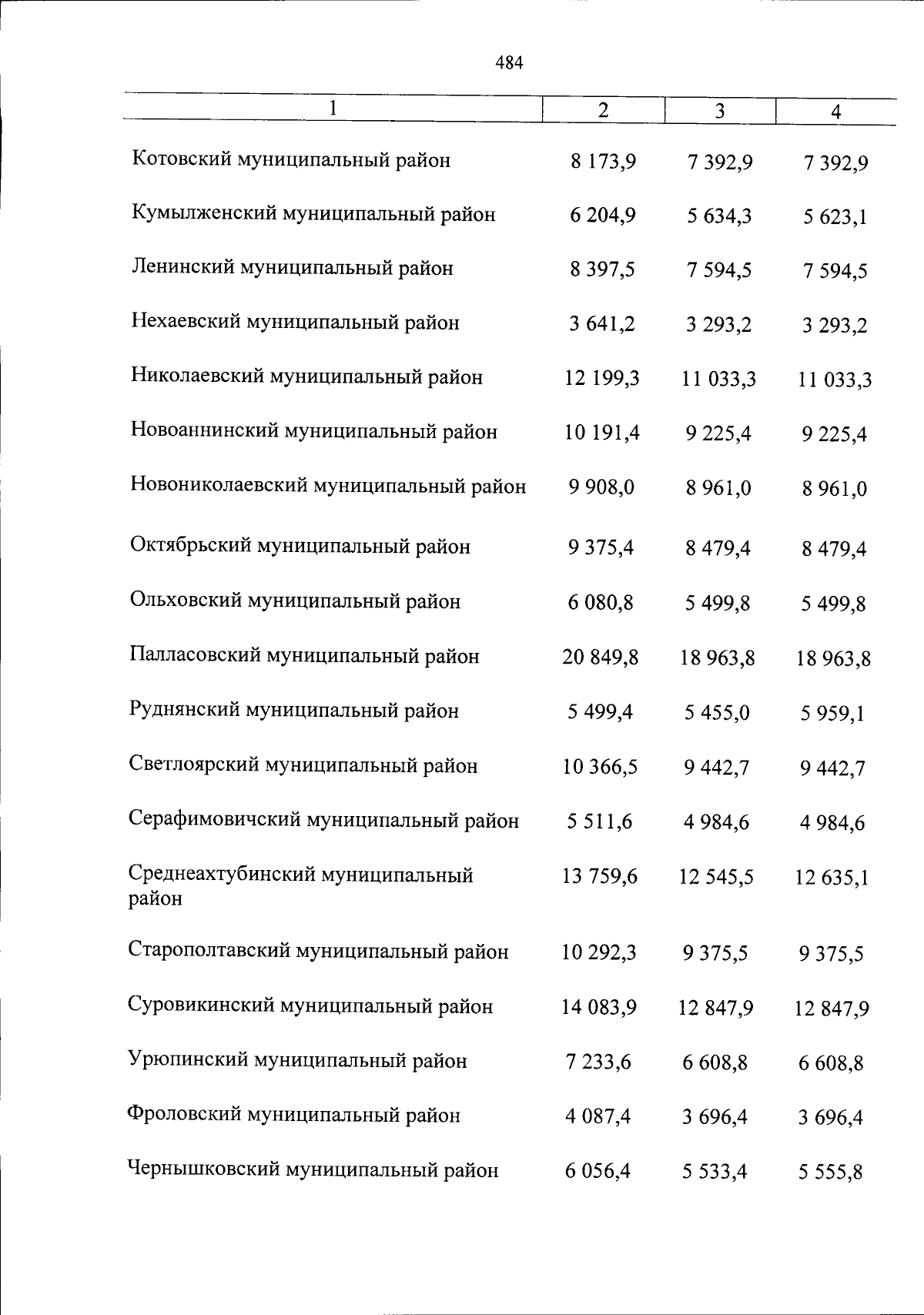 484

| 1 | 2 | 3 | 4 |
|---|---|---|---|
| Котовский муниципальный район | 8 173,9 | 7 392,9 | 7 392,9 |
| Кумылженский муниципальный район | 6 204,9 | 5 634,3 | 5 623,1 |
| Ленинский муниципальный район | 8 397,5 | 7 594,5 | 7 594,5 |
| Нехаевский муниципальный район | 3 641,2 | 3 293,2 | 3 293,2 |
| Николаевский муниципальный район | 12 199,3 | 11 033,3 | 11 033,3 |
| Новоаннинский муниципальный район | 10 191,4 | 9 225,4 | 9 225,4 |
| Новониколаевский муниципальный район | 9 908,0 | 8 961,0 | 8 961,0 |
| Октябрьский муниципальный район | 9 375,4 | 8 479,4 | 8 479,4 |
| Ольховский муниципальный район | 6 080,8 | 5 499,8 | 5 499,8 |
| Палласовский муниципальный район | 20 849,8 | 18 963,8 | 18 963,8 |
| Руднянский муниципальный район | 5 499,4 | 5 455,0 | 5 959,1 |
| Светлоярский муниципальный район | 10 366,5 | 9 442,7 | 9 442,7 |
| Серафимовичский муниципальный район | 5 511,6 | 4 984,6 | 4 984,6 |
| Среднеахтубинский муниципальный район | 13 759,6 | 12 545,5 | 12 635,1 |
| Старополтавский муниципальный район | 10 292,3 | 9 375,5 | 9 375,5 |
| Суровикинский муниципальный район | 14 083,9 | 12 847,9 | 12 847,9 |
| Урюпинский муниципальный район | 7 233,6 | 6 608,8 | 6 608,8 |
| Фроловский муниципальный район | 4 087,4 | 3 696,4 | 3 696,4 |
| Чернышковский муниципальный район | 6 056,4 | 5 533,4 | 5 555,8 |